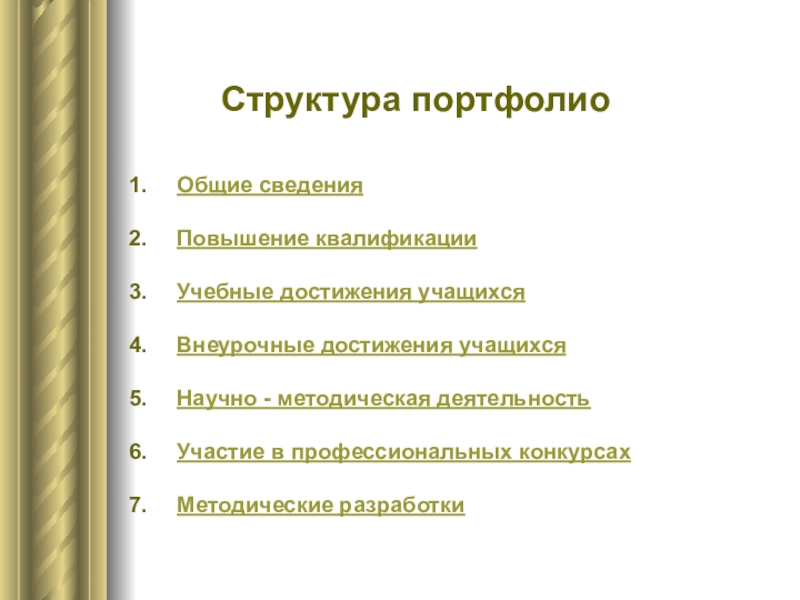 Структура портфолио

1. Общие сведения
2. Повышение квалификации
3. Учебные достижения учащихся
4. Внеурочные достижения учащихся
5. Научно - методическая деятельность
6. Участие в профессиональных конкурсах
7. Методические разработки